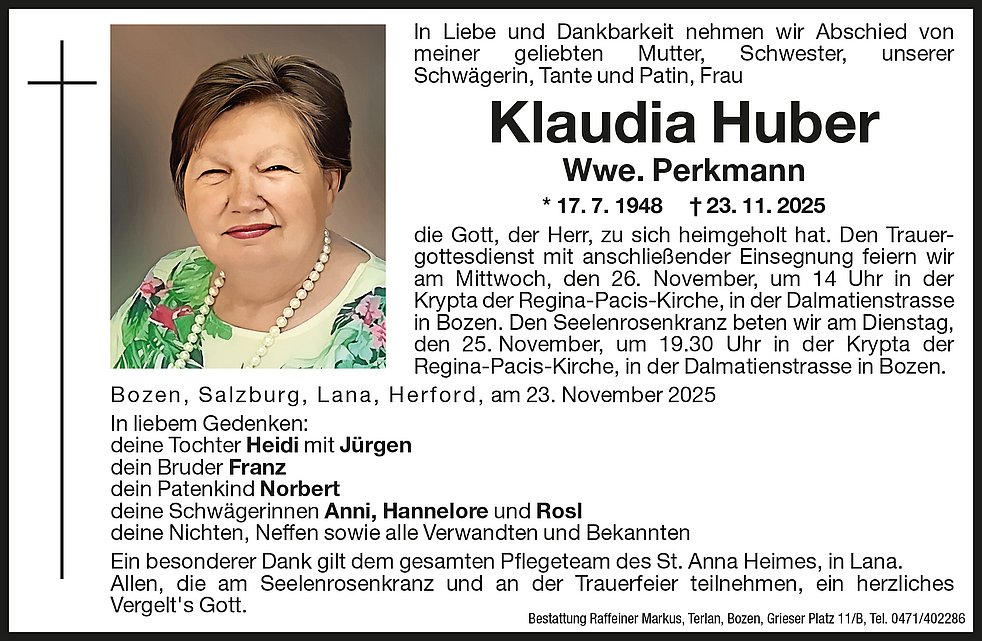 In Liebe und Dankbarkeit nehmen wir Abschied von meiner geliebten Mutter, Schwester, unserer Schwägerin, Tante und Patin, Frau

Klaudia Huber

Wwe. Perkmann

* 17. 7. 1948 † 23. 11. 2025

die Gott, der Herr, zu sich heimgeholt hat. Den Trauergottesdienst mit anschließender Einsegnung feiern wir am Mittwoch, den 26. November, um 14 Uhr in der Krypta der Regina-Pacis-Kirche, in der Dalmatienstrasse in Bozen. Den Seelenrosenkranz beten wir am Dienstag, den 25. November, um 19.30 Uhr in der Krypta der Regina-Pacis-Kirche, in der Dalmatienstrasse in Bozen.

Bozen, Salzburg, Lana, Herford, am 23. November 2025

In liebem Gedenken:
deine Tochter Heidi mit Jürgen
dein Bruder Franz
dein Patenkind Norbert
deine Schwägerinnen Anni, Hannelore und Rosl
deine Nichten, Neffen sowie alle Verwandten und Bekannten

Ein besonderer Dank gilt dem gesamten Pflegeteam des St. Anna Heimes, in Lana.
Allen, die am Seelenrosenkranz und an der Trauerfeier teilnehmen, ein herzliches Vergelt's Gott.

Bestattung Raffeiner Markus, Terlan, Bozen, Grieser Platz 11/B, Tel. 0471/402286